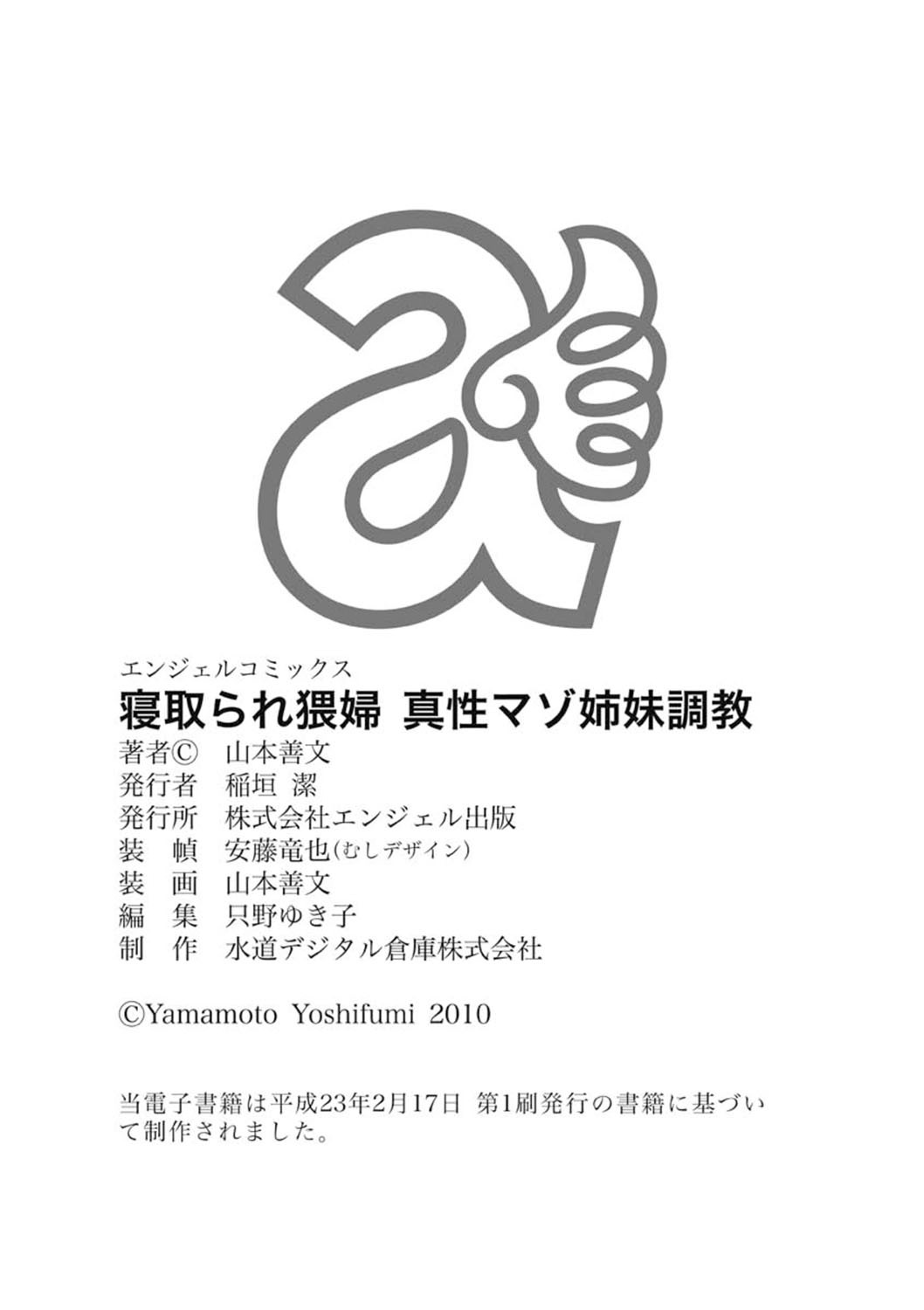 エンジェルコミックス

寝取られ猥婦 真性マゾ姉妹調教

著者© 山本善文
発行者 稲垣 潔
発行所 株式会社エンジェル出版
装 幀 安藤竜也(むしデザイン)
装 画 山本善文
編 集 只野ゆき子
制 作 水道デジタル倉庫株式会社

©Yamamoto Yoshifumi 2010

当電子書籍は平成23年2月17日 第1刷発行の書籍に基づいて制作されました。